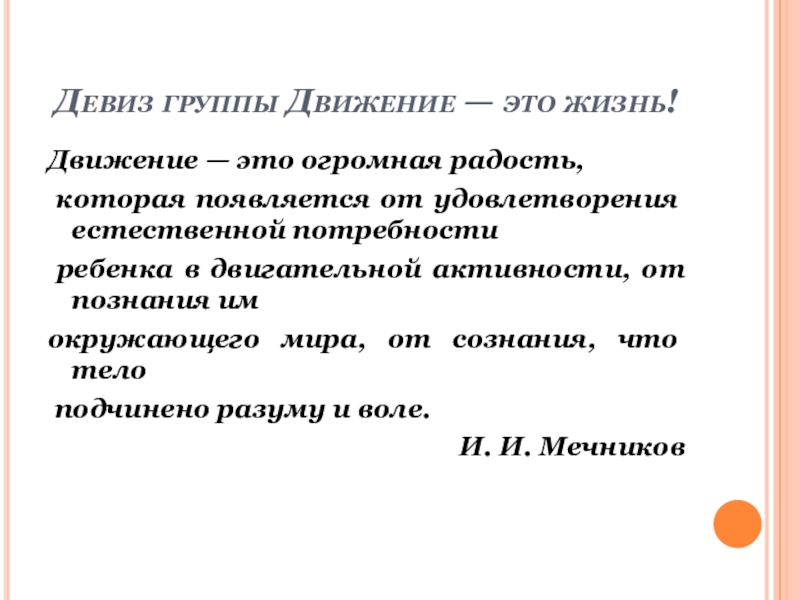 Девиз группы Движение — это жизнь!

Движение — это огромная радость,
которая появляется от удовлетворения естественной потребности
ребенка в двигательной активности, от познания им
окружающего мира, от сознания, что тело
подчинено разуму и воле.

И. И. Мечников